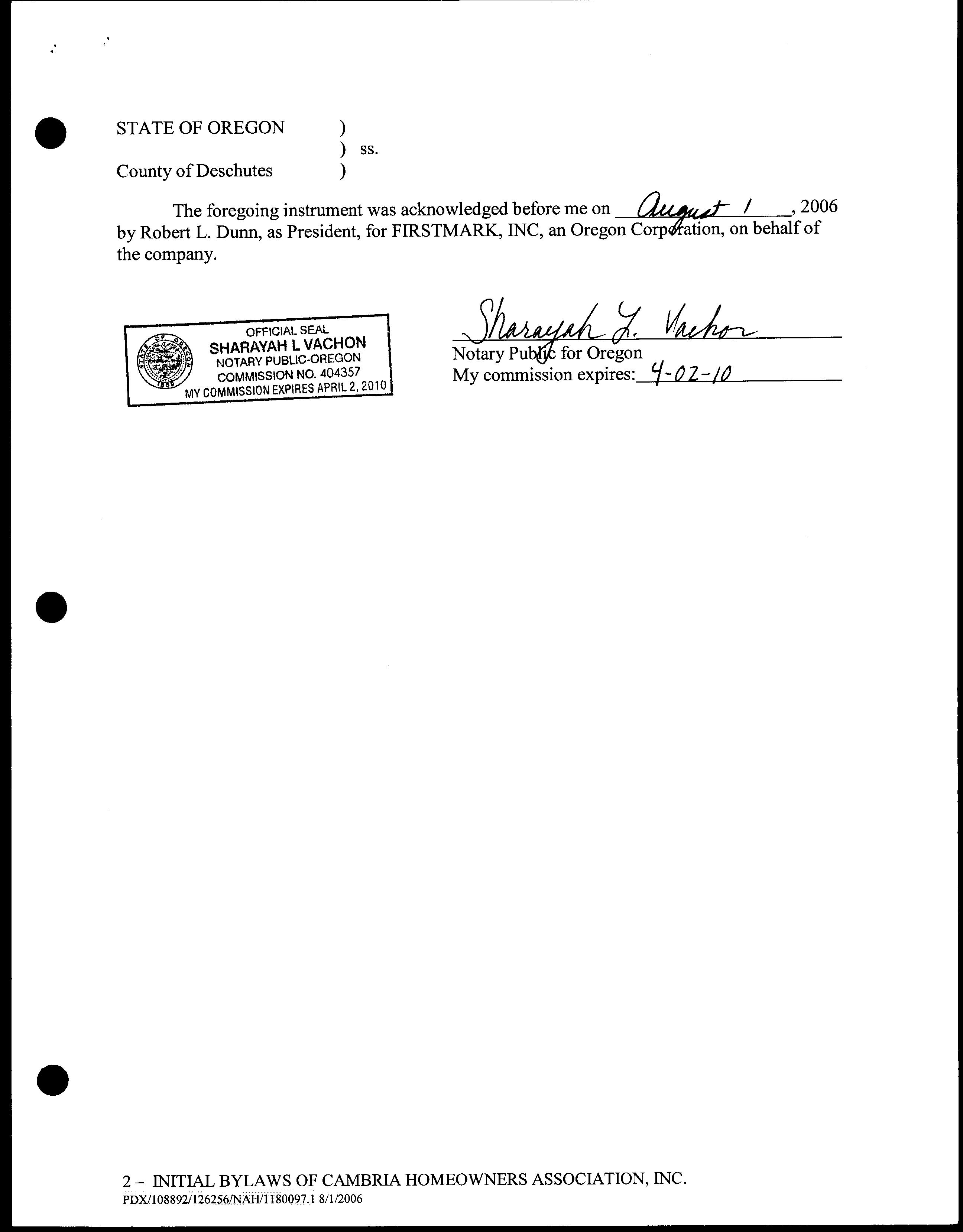 STATE OF OREGON )
) ss.
County of Deschutes )

The foregoing instrument was acknowledged before me on August 1, 2006 by Robert L. Dunn, as President, for FIRSTMARK, INC, an Oregon Corporation, on behalf of the company.

OFFICIAL SEAL
SHARAYAH L VACHON
NOTARY PUBLIC-OREGON
COMMISSION NO. 404357
MY COMMISSION EXPIRES APRIL 2, 2010
STATE OF OREGON
1859

Sharayah L. Vachon
Notary Public for Oregon
My commission expires: 4-02-10

2 – INITIAL BYLAWS OF CAMBRIA HOMEOWNERS ASSOCIATION, INC.
PDX/108892/126256/NAH/1180097.1 8/1/2006